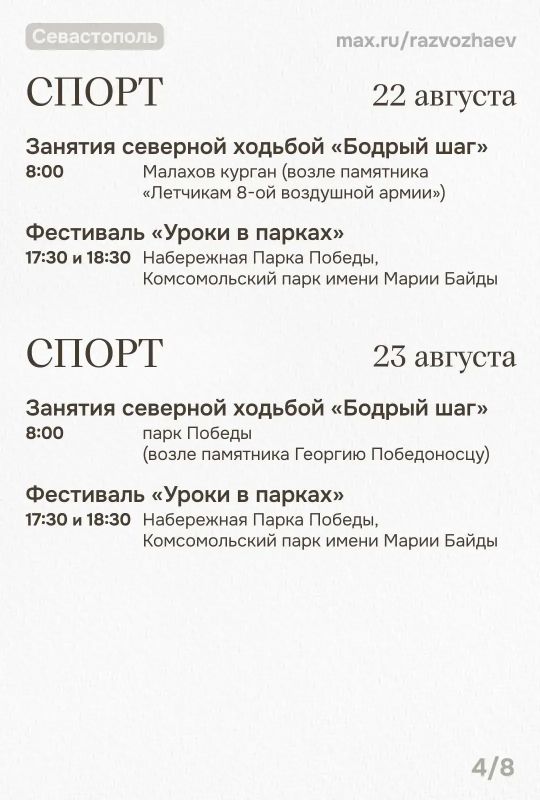 Севастополь
max.ru/razvozhaev

СПОРТ
22 августа

Занятия северной ходьбой «Бодрый шаг»
8:00 Малахов курган (возле памятника «Летчикам 8-ой воздушной армии»)

Фестиваль «Уроки в парках»
17:30 и 18:30 Набережная Парка Победы, Комсомольский парк имени Марии Байды

СПОРТ
23 августа

Занятия северной ходьбой «Бодрый шаг»
8:00 парк Победы (возле памятника Георгию Победоносцу)

Фестиваль «Уроки в парках»
17:30 и 18:30 Набережная Парка Победы, Комсомольский парк имени Марии Байды

4/8